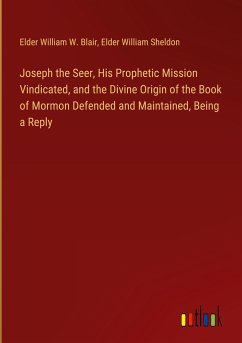 Elder William W. Blair, Elder William Sheldon

Joseph the Seer, His Prophetic Mission Vindicated, and the Divine Origin of the Book of Mormon Defended and Maintained, Being a Reply

outlook